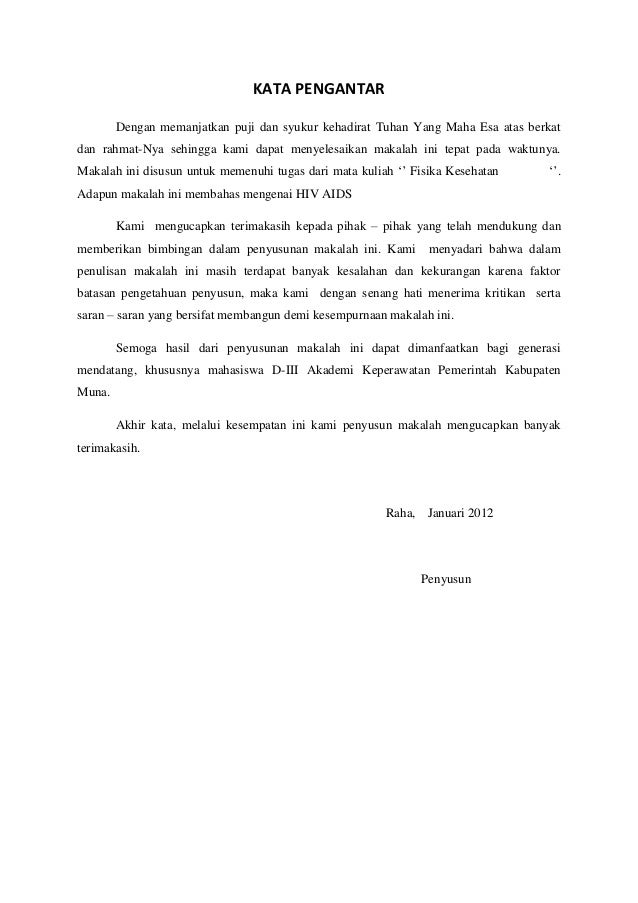 KATA PENGANTAR

Dengan memanjatkan puji dan syukur kehadirat Tuhan Yang Maha Esa atas berkat dan rahmat-Nya sehingga kami dapat menyelesaikan makalah ini tepat pada waktunya. Makalah ini disusun untuk memenuhi tugas dari mata kuliah ‘’ Fisika Kesehatan ‘’. Adapun makalah ini membahas mengenai HIV AIDS

Kami mengucapkan terimakasih kepada pihak – pihak yang telah mendukung dan memberikan bimbingan dalam penyusunan makalah ini. Kami menyadari bahwa dalam penulisan makalah ini masih terdapat banyak kesalahan dan kekurangan karena faktor batasan pengetahuan penyusun, maka kami dengan senang hati menerima kritikan serta saran – saran yang bersifat membangun demi kesempurnaan makalah ini.

Semoga hasil dari penyusunan makalah ini dapat dimanfaatkan bagi generasi mendatang, khususnya mahasiswa D-III Akademi Keperawatan Pemerintah Kabupaten Muna.

Akhir kata, melalui kesempatan ini kami penyusun makalah mengucapkan banyak terimakasih.

Raha, Januari 2012

Penyusun